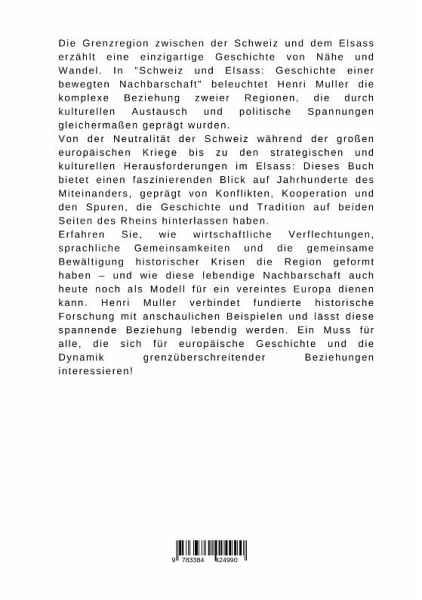 Die Grenzregion zwischen der Schweiz und dem Elsass erzählt eine einzigartige Geschichte von Nähe und Wandel. In "Schweiz und Elsass: Geschichte einer bewegten Nachbarschaft" beleuchtet Henri Muller die komplexe Beziehung zweier Regionen, die durch kulturellen Austausch und politische Spannungen gleichermaßen geprägt wurden.
Von der Neutralität der Schweiz während der großen europäischen Kriege bis zu den strategischen und kulturellen Herausforderungen im Elsass: Dieses Buch bietet einen faszinierenden Blick auf Jahrhunderte des Miteinanders, geprägt von Konflikten, Kooperation und den Spuren, die Geschichte und Tradition auf beiden Seiten des Rheins hinterlassen haben.
Erfahren Sie, wie wirtschaftliche Verflechtungen, sprachliche Gemeinsamkeiten und die gemeinsame Bewältigung historischer Krisen die Region geformt haben – und wie diese lebendige Nachbarschaft auch heute noch als Modell für ein vereintes Europa dienen kann. Henri Muller verbindet fundierte historische Forschung mit anschaulichen Beispielen und lässt diese spannende Beziehung lebendig werden. Ein Muss für alle, die sich für europäische Geschichte und die Dynamik grenzüberschreitender Beziehungen interessieren!

9 783384 424990